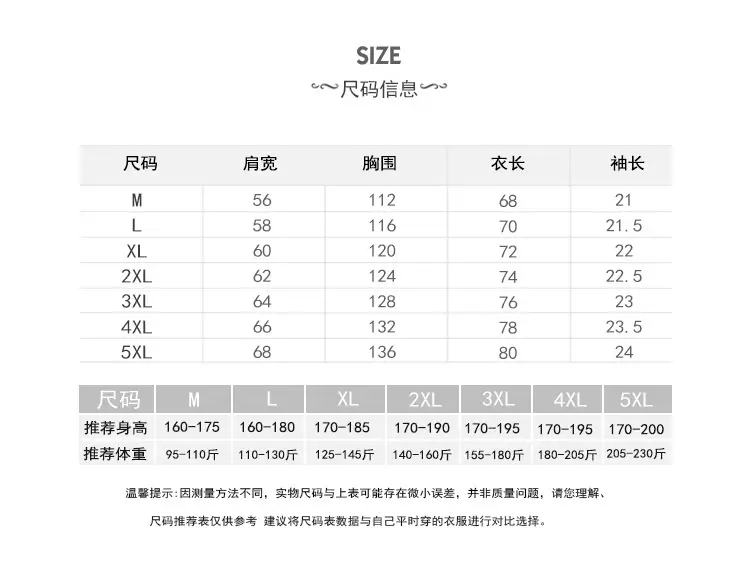 SIZE

尺码信息

| 尺码 | 肩宽 | 胸围 | 衣长 | 袖长 |
|---|---|---|---|---|
| M | 56 | 112 | 68 | 21 |
| L | 58 | 116 | 70 | 21.5 |
| XL | 60 | 120 | 72 | 22 |
| 2XL | 62 | 124 | 74 | 22.5 |
| 3XL | 64 | 128 | 76 | 23 |
| 4XL | 66 | 132 | 78 | 23.5 |
| 5XL | 68 | 136 | 80 | 24 |

| 尺码 | M | L | XL | 2XL | 3XL | 4XL | 5XL |
|---|---|---|---|---|---|---|---|
| 推荐身高 | 160-175 | 160-180 | 170-185 | 170-190 | 170-195 | 170-195 | 170-200 |
| 推荐体重 | 95-110斤 | 110-130斤 | 125-145斤 | 140-160斤 | 155-180斤 | 180-205斤 | 205-230斤 |

温馨提示：因测量方法不同，实物尺码与上表可能存在微小误差，并非质量问题，请您理解、

尺码推荐表仅供参考 建议将尺码表数据与自己平时穿的衣服进行对比选择。